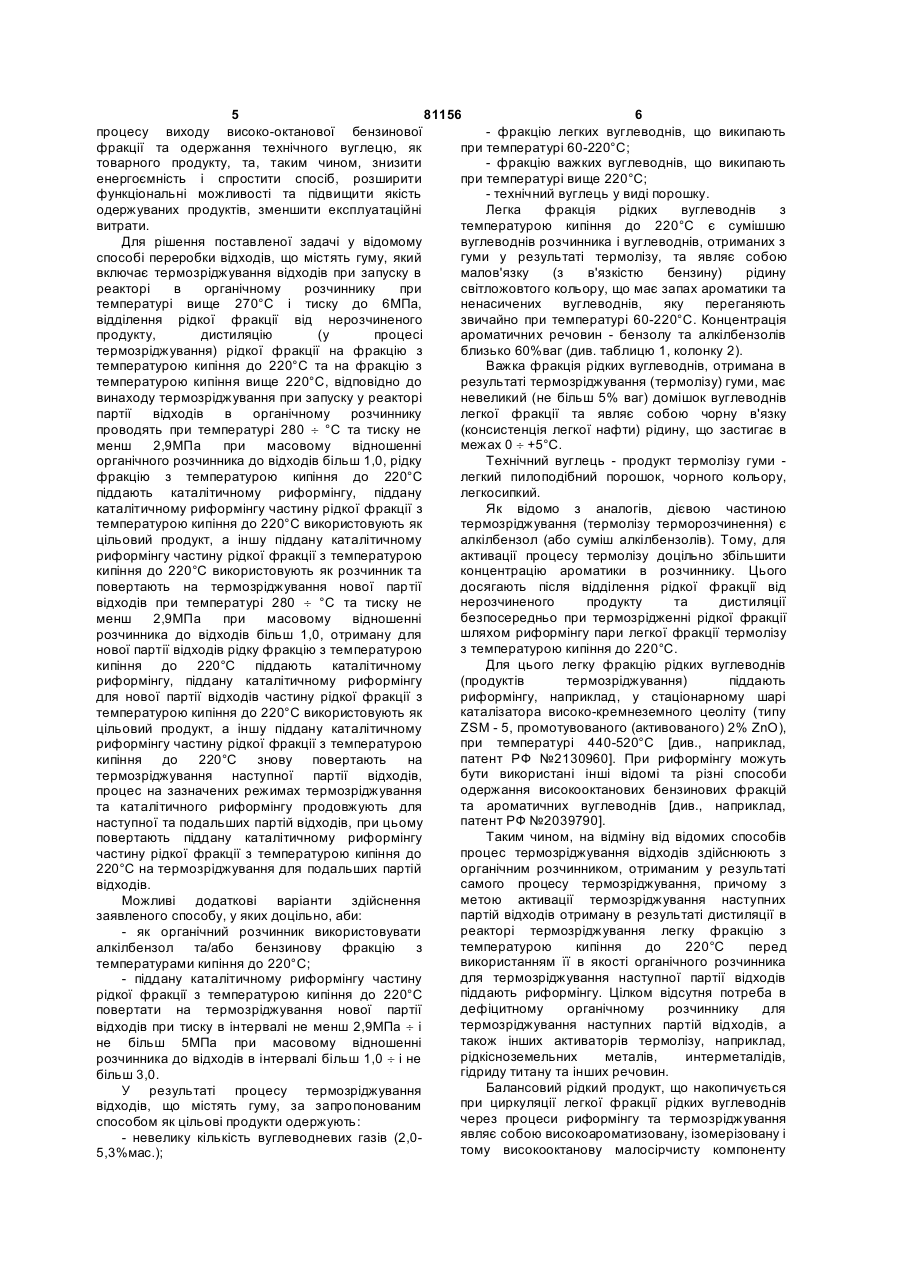 5 81156 6

процесу виходу високо-октанової бензинової фракції та одержання технічного вуглецю, як товарного продукту, та, таким чином, знизити енергоємність і спростити спосіб, розширити функціональні можливості та підвищити якість одержуваних продуктів, зменшити експлуатаційні витрати.

Для рішення поставленої задачі у відомому способі переробки відходів, що містять гуму, який включає термозріджування відходів при запуску в реакторі в органічному розчиннику при температурі вище 270°С і тиску до 6МПа, відділення рідкої фракції від нерозчиненого продукту, дистиляцію (у процесі термозріджування) рідкої фракції на фракцію з температурою кипіння до 220°С та на фракцію з температурою кипіння вище 220°С, відповідно до винаходу термозріджування при запуску у реакторі партії відходів в органічному розчиннику проводять при температурі 280 ÷ °С та тиску не менш 2,9МПа при масовому відношенні органічного розчинника до відходів більш 1,0, рідку фракцію з температурою кипіння до 220°С піддають каталітичному риформінгу, піддану каталітичному риформінгу частину рідкої фракції з температурою кипіння до 220°С використовують як цільовий продукт, а іншу піддану каталітичному риформінгу частину рідкої фракції з температурою кипіння до 220°С використовують як розчинник та повертають на термозріджування нової партії відходів при температурі 280 ÷ °С та тиску не менш 2,9МПа при масовому відношенні розчинника до відходів більш 1,0, отриману для нової партії відходів рідку фракцію з температурою кипіння до 220°С піддають каталітичному риформінгу, піддану каталітичному риформінгу для нової партії відходів частину рідкої фракції з температурою кипіння до 220°С використовують як цільовий продукт, а іншу піддану каталітичному риформінгу частину рідкої фракції з температурою кипіння до 220°С знову повертають на термозріджування наступної партії відходів, процес на зазначених режимах термозріджування та каталітичного риформінгу продовжують для наступної та подальших партій відходів, при цьому повертають піддану каталітичному риформінгу частину рідкої фракції з температурою кипіння до 220°С на термозріджування для подальших партій відходів.

Можливі додаткові варіанти здійснення заявленого способу, у яких доцільно, аби:

- як органічний розчинник використовувати алкілбензол та/або бензинову фракцію з температурами кипіння до 220°С;

- піддану каталітичному риформінгу частину рідкої фракції з температурою кипіння до 220°С повертати на термозріджування нової партії відходів при тиску в інтервалі не менш 2,9МПа ÷ і не більш 5МПа при масовому відношенні розчинника до відходів в інтервалі більш 1,0 ÷ і не більш 3,0.

У результаті процесу термозріджування відходів, що містять гуму, за запропонованим способом як цільові продукти одержують:

- невелику кількість вуглеводневих газів (2,0-5,3%мас.);

- фракцію легких вуглеводнів, що википають при температурі 60-220°С;

- фракцію важких вуглеводнів, що википають при температурі вище 220°С;

- технічний вуглець у виді порошку.

Легка фракція рідких вуглеводнів з температурою кипіння до 220°С є сумішшю вуглеводнів розчинника і вуглеводнів, отриманих з гуми у результаті термолізу, та являє собою малов'язку (з в'язкістю бензину) рідину світложовтого кольору, що має запах ароматики та ненасичених вуглеводнів, яку переганяють звичайно при температурі 60-220°С. Концентрація ароматичних речовин - бензолу та алкілбензолів близько 60%ваг (див. таблицю 1, колонку 2).

Важка фракція рідких вуглеводнів, отримана в результаті термозріджування (термолізу) гуми, має невеликий (не більш 5% ваг) домішок вуглеводнів легкої фракції та являє собою чорну в'язку (консистенція легкої нафти) рідину, що застигає в межах 0 ÷ +5°С.

Технічний вуглець - продукт термолізу гуми - легкий пилоподібний порошок, чорного кольору, легкосипкий.

Як відомо з аналогів, дієвою частиною термозріджування (термолізу терморозчинення) є алкілбензол (або суміш алкілбензолів). Тому, для активації процесу термолізу доцільно збільшити концентрацію ароматики в розчиннику. Цього досягають після відділення рідкої фракції від нерозчиненого продукту та дистиляції безпосередньо при термозрідженні рідкої фракції шляхом риформінгу пари легкої фракції термолізу з температурою кипіння до 220°С.

Для цього легку фракцію рідких вуглеводнів (продуктів термозріджування) піддають риформінгу, наприклад, у стаціонарному шарі каталізатора високо-кремнеземного цеоліту (типу ZSM - 5, промотуваного (активованого) 2% ZnO), при температурі 440-520°С [див., наприклад, патент РФ №2130960]. При риформінгу можуть бути використані інші відомі та різні способи одержання високооктанових бензинових фракцій та ароматичних вуглеводнів [див., наприклад, патент РФ №2039790].

Таким чином, на відміну від відомих способів процес термозріджування відходів здійснюють з органічним розчинником, отриманим у результаті самого процесу термозріджування, причому з метою активації термозріджування наступних партій відходів отриману в результаті дистиляції в реакторі термозріджування легку фракцію з температурою кипіння до 220°С перед використанням її в якості органічного розчинника для термозріджування наступної партії відходів піддають риформінгу. Цілком відсутня потреба в дефіцитному органічному розчиннику для термозріджування наступних партій відходів, а також інших активаторів термолізу, наприклад, рідкісноземельних металів, інтерметалідів, гідриду титану та інших речовин.

Балансовий рідкий продукт, що накопичується при циркуляції легкої фракції рідких вуглеводнів через процеси риформінгу та термозріджування являє собою високоароматизовану, ізомерізовану і тому високооктанову малосірчисту компоненту